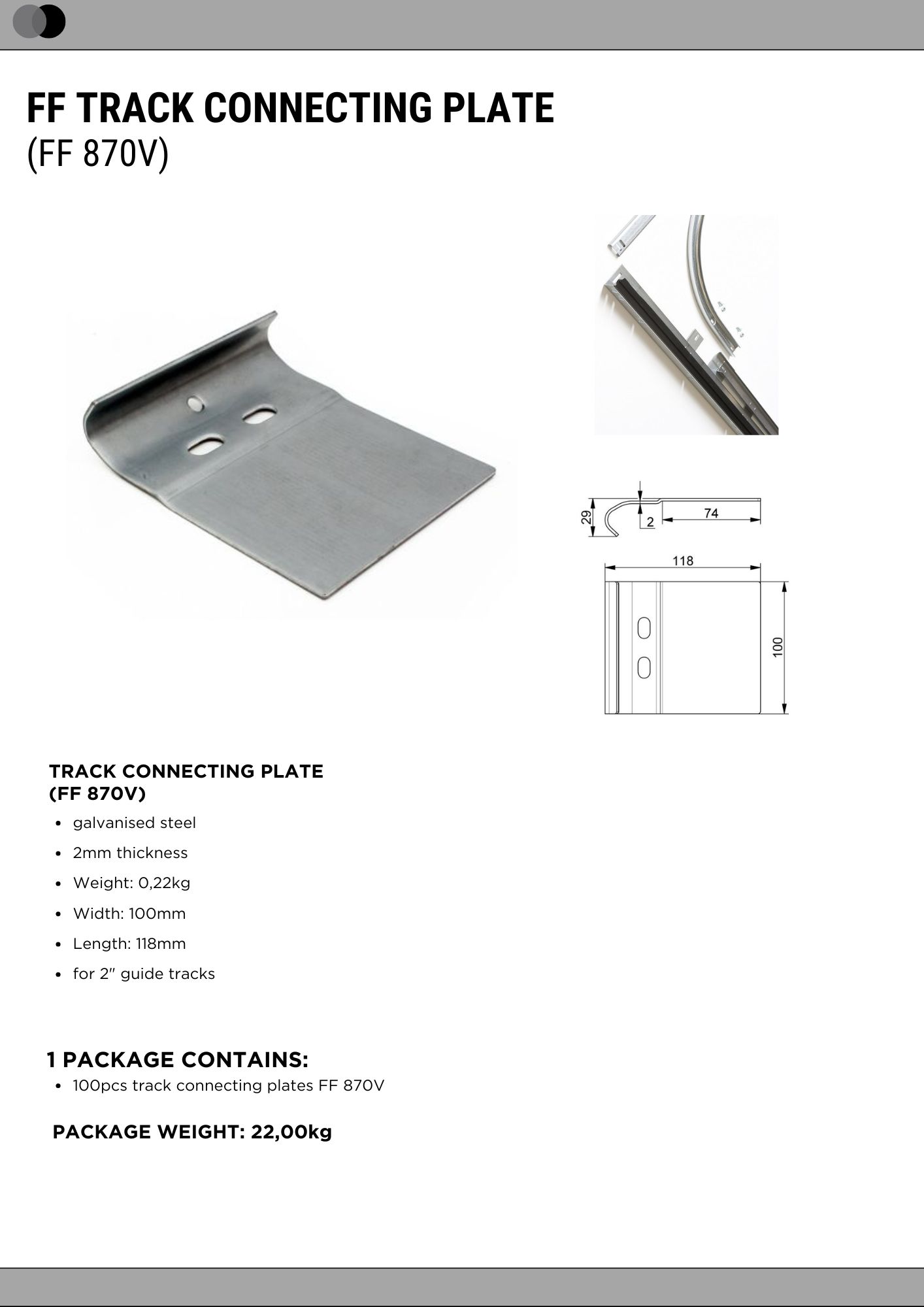 FF TRACK CONNECTING PLATE
(FF 870V)

29
2
74
118
100

TRACK CONNECTING PLATE
(FF 870V)

- galvanised steel
- 2mm thickness
- Weight: 0,22kg
- Width: 100mm
- Length: 118mm
- for 2" guide tracks

1 PACKAGE CONTAINS:
- 100pcs track connecting plates FF 870V

PACKAGE WEIGHT: 22,00kg